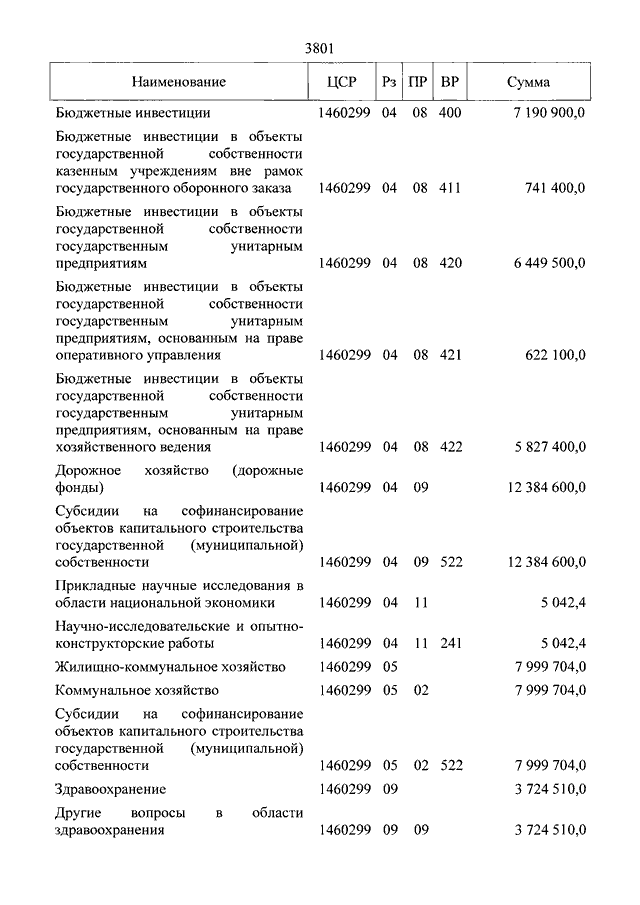 3801

| Наименование | ЦСР | Рз | ПР | ВР | Сумма |
|---|---|---|---|---|---|
| Бюджетные инвестиции | 1460299 | 04 | 08 | 400 | 7 190 900,0 |
| Бюджетные инвестиции в объекты государственной собственности казенным учреждениям вне рамок государственного оборонного заказа | 1460299 | 04 | 08 | 411 | 741 400,0 |
| Бюджетные инвестиции в объекты государственной собственности государственным унитарным предприятиям | 1460299 | 04 | 08 | 420 | 6 449 500,0 |
| Бюджетные инвестиции в объекты государственной собственности государственным унитарным предприятиям, основанным на праве оперативного управления | 1460299 | 04 | 08 | 421 | 622 100,0 |
| Бюджетные инвестиции в объекты государственной собственности государственным унитарным предприятиям, основанным на праве хозяйственного ведения | 1460299 | 04 | 08 | 422 | 5 827 400,0 |
| Дорожное хозяйство (дорожные фонды) | 1460299 | 04 | 09 | | 12 384 600,0 |
| Субсидии на софинансирование объектов капитального строительства государственной (муниципальной) собственности | 1460299 | 04 | 09 | 522 | 12 384 600,0 |
| Прикладные научные исследования в области национальной экономики | 1460299 | 04 | 11 | | 5 042,4 |
| Научно-исследовательские и опытно-конструкторские работы | 1460299 | 04 | 11 | 241 | 5 042,4 |
| Жилищно-коммунальное хозяйство | 1460299 | 05 | | | 7 999 704,0 |
| Коммунальное хозяйство | 1460299 | 05 | 02 | | 7 999 704,0 |
| Субсидии на софинансирование объектов капитального строительства государственной (муниципальной) собственности | 1460299 | 05 | 02 | 522 | 7 999 704,0 |
| Здравоохранение | 1460299 | 09 | | | 3 724 510,0 |
| Другие вопросы в области здравоохранения | 1460299 | 09 | 09 | | 3 724 510,0 |